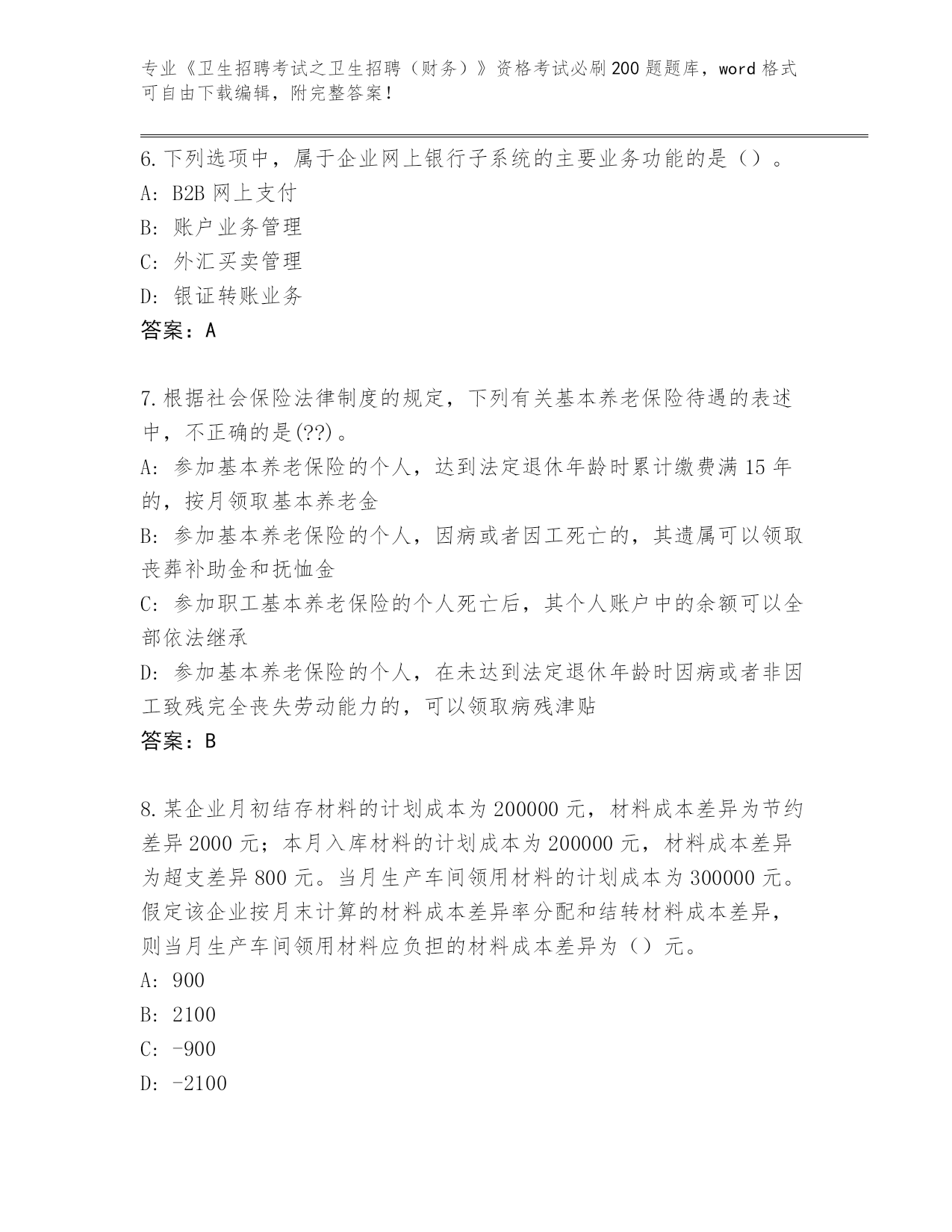 专业《卫生招聘考试之卫生招聘（财务）》资格考试必刷200题题库，word格式可自由下载编辑，附完整答案！

6.下列选项中，属于企业网上银行子系统的主要业务功能的是（）。
A: B2B网上支付
B: 账户业务管理
C: 外汇买卖管理
D: 银证转账业务
答案：A

7.根据社会保险法律制度的规定，下列有关基本养老保险待遇的表述中，不正确的是(??)。
A: 参加基本养老保险的个人，达到法定退休年龄时累计缴费满15年的，按月领取基本养老金
B: 参加基本养老保险的个人，因病或者因工死亡的，其遗属可以领取丧葬补助金和抚恤金
C: 参加职工基本养老保险的个人死亡后，其个人账户中的余额可以全部依法继承
D: 参加基本养老保险的个人，在未达到法定退休年龄时因病或者非因工致残完全丧失劳动能力的，可以领取病残津贴
答案：B

8.某企业月初结存材料的计划成本为200000元，材料成本差异为节约差异2000元；本月入库材料的计划成本为200000元，材料成本差异为超支差异800元。当月生产车间领用材料的计划成本为300000元。假定该企业按月末计算的材料成本差异率分配和结转材料成本差异，则当月生产车间领用材料应负担的材料成本差异为（）元。
A: 900
B: 2100
C: -900
D: -2100